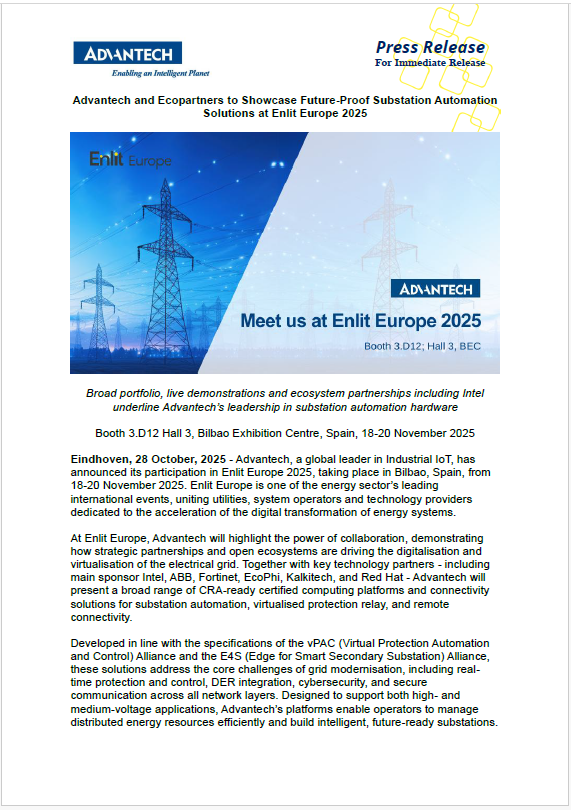 ADVANTECH
Enabling an Intelligent Planet

Press Release
For Immediate Release

Advantech and Ecopartners to Showcase Future-Proof Substation Automation Solutions at Enlit Europe 2025

Enlit Europe

ADVANTECH
Meet us at Enlit Europe 2025
Booth 3.D12; Hall 3, BEC

Broad portfolio, live demonstrations and ecosystem partnerships including Intel underline Advantech's leadership in substation automation hardware

Booth 3.D12 Hall 3, Bilbao Exhibition Centre, Spain, 18-20 November 2025

Eindhoven, 28 October, 2025 - Advantech, a global leader in Industrial IoT, has announced its participation in Enlit Europe 2025, taking place in Bilbao, Spain, from 18-20 November 2025. Enlit Europe is one of the energy sector's leading international events, uniting utilities, system operators and technology providers dedicated to the acceleration of the digital transformation of energy systems.

At Enlit Europe, Advantech will highlight the power of collaboration, demonstrating how strategic partnerships and open ecosystems are driving the digitalisation and virtualisation of the electrical grid. Together with key technology partners - including main sponsor Intel, ABB, Fortinet, EcoPhi, Kalkitech, and Red Hat - Advantech will present a broad range of CRA-ready certified computing platforms and connectivity solutions for substation automation, virtualised protection relay, and remote connectivity.

Developed in line with the specifications of the vPAC (Virtual Protection Automation and Control) Alliance and the E4S (Edge for Smart Secondary Substation) Alliance, these solutions address the core challenges of grid modernisation, including real-time protection and control, DER integration, cybersecurity, and secure communication across all network layers. Designed to support both high- and medium-voltage applications, Advantech's platforms enable operators to manage distributed energy resources efficiently and build intelligent, future-ready substations.